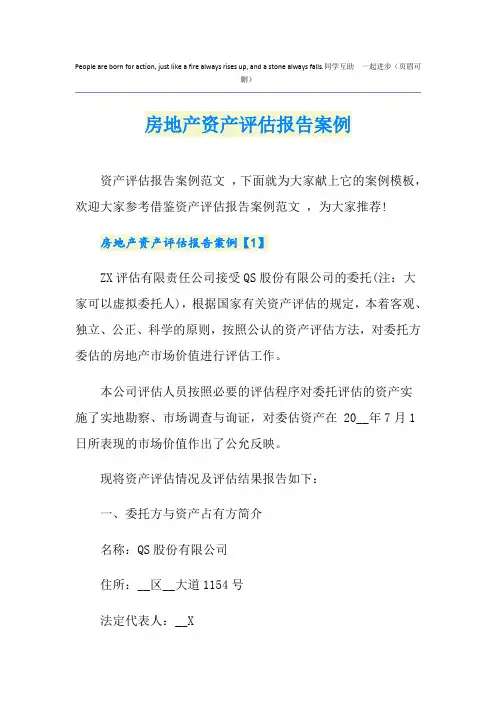 People are born for action, just like a fire always rises up, and a stone always falls.同学互助 一起进步（页眉可删）

房地产资产评估报告案例

资产评估报告案例范文 ，下面就为大家献上它的案例模板，欢迎大家参考借鉴资产评估报告案例范文 ，为大家推荐！

房地产资产评估报告案例【1】

ZX评估有限责任公司接受QS股份有限公司的委托(注：大家可以虚拟委托人)，根据国家有关资产评估的规定，本着客观、独立、公正、科学的原则，按照公认的资产评估方法，对委托方委估的房地产市场价值进行评估工作。

本公司评估人员按照必要的评估程序对委托评估的资产实施了实地勘察、市场调查与询证，对委估资产在 20__年7月1日所表现的市场价值作出了公允反映。

现将资产评估情况及评估结果报告如下：

一、委托方与资产占有方简介

名称：QS股份有限公司

住所：__区__大道1154号

法定代表人：__X